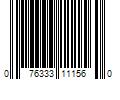 0 76333 11156 0